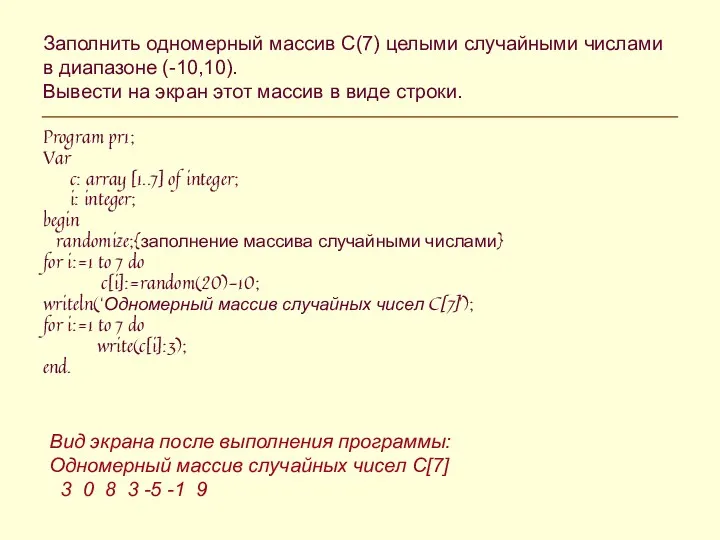 Заполнить одномерный массив С(7) целыми случайными числами в диапазоне (-10,10).
Вывести на экран этот массив в виде строки.

Program pr1;
Var
c: array [1..7] of integer;
i: integer;
begin
randomize;{заполнение массива случайными числами}
for i:=1 to 7 do
c[i]:=random(20)-10;
writeln('Одномерный массив случайных чисел C[7]');
for i:=1 to 7 do
write(c[i]:3);
end.

Вид экрана после выполнения программы:
Одномерный массив случайных чисел С[7]
3 0 8 3 -5 -1 9